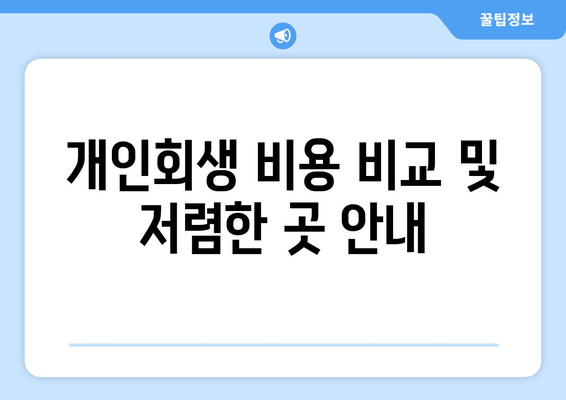 꿀팁정보

개인회생 비용 비교 및 저렴한 곳 안내